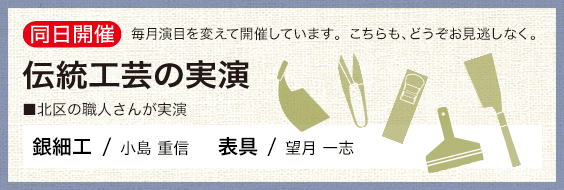 同日開催 毎月演目を変えて開催しています。こちらも、どうぞお見逃しなく。

伝統工芸の実演

■北区の職人さんが実演

銀細工 / 小島 重信　表具 / 望月 一志